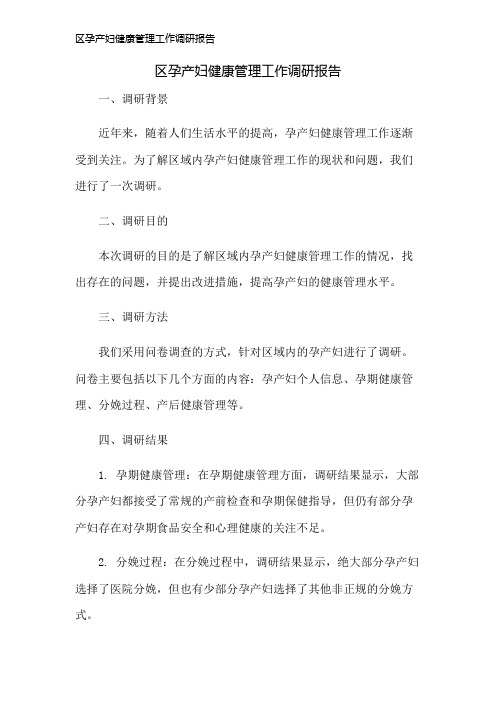 区孕产妇健康管理工作调研报告

区孕产妇健康管理工作调研报告

一、调研背景

近年来，随着人们生活水平的提高，孕产妇健康管理工作逐渐受到关注。为了解区域内孕产妇健康管理工作的现状和问题，我们进行了一次调研。

二、调研目的

本次调研的目的是了解区域内孕产妇健康管理工作的情况，找出存在的问题，并提出改进措施，提高孕产妇的健康管理水平。

三、调研方法

我们采用问卷调查的方式，针对区域内的孕产妇进行了调研。问卷主要包括以下几个方面的内容：孕产妇个人信息、孕期健康管理、分娩过程、产后健康管理等。

四、调研结果

1. 孕期健康管理：在孕期健康管理方面，调研结果显示，大部分孕产妇都接受了常规的产前检查和孕期保健指导，但仍有部分孕产妇存在对孕期食品安全和心理健康的关注不足。

2. 分娩过程：在分娩过程中，调研结果显示，绝大部分孕产妇选择了医院分娩，但也有少部分孕产妇选择了其他非正规的分娩方式。